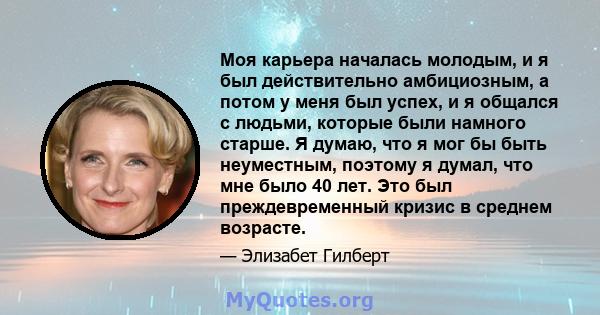 Моя карьера началась молодым, и я был действительно амбициозным, а потом у меня был успех, и я общался с людьми, которые были намного старше. Я думаю, что я мог бы быть неуместным, поэтому я думал, что мне было 40 лет. Это был преждевременный кризис в среднем возрасте.

— Элизабет Гилберт

MyQuotes.org